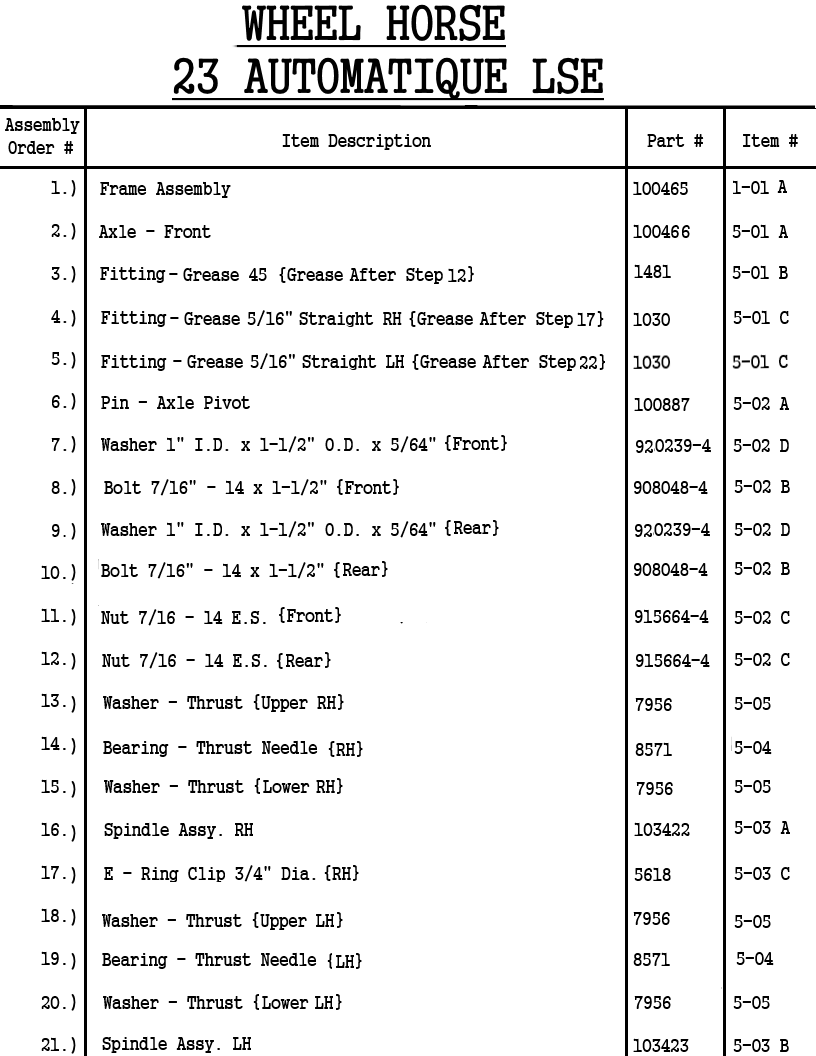 WHEEL HORSE
23 AUTOMATIQUE LSE

| Assembly Order # | Item Description | Part # | Item # |
|---|---|---|---|
| 1.) | Frame Assembly | 100465 | 1-01 A |
| 2.) | Axle - Front | 100466 | 5-01 A |
| 3.) | Fitting - Grease 45 {Grease After Step 12} | 1481 | 5-01 B |
| 4.) | Fitting - Grease 5/16" Straight RH {Grease After Step 17} | 1030 | 5-01 C |
| 5.) | Fitting - Grease 5/16" Straight LH {Grease After Step 22} | 1030 | 5-01 C |
| 6.) | Pin - Axle Pivot | 100887 | 5-02 A |
| 7.) | Washer 1" I.D. x 1-1/2" O.D. x 5/64" {Front} | 920239-4 | 5-02 D |
| 8.) | Bolt 7/16" - 14 x 1-1/2" {Front} | 908048-4 | 5-02 B |
| 9.) | Washer 1" I.D. x 1-1/2" O.D. x 5/64" {Rear} | 920239-4 | 5-02 D |
| 10.) | Bolt 7/16" - 14 x 1-1/2" {Rear} | 908048-4 | 5-02 B |
| 11.) | Nut 7/16 - 14 E.S. {Front} | 915664-4 | 5-02 C |
| 12.) | Nut 7/16 - 14 E.S. {Rear} | 915664-4 | 5-02 C |
| 13.) | Washer - Thrust {Upper RH} | 7956 | 5-05 |
| 14.) | Bearing - Thrust Needle {RH} | 8571 | 5-04 |
| 15.) | Washer - Thrust {Lower RH} | 7956 | 5-05 |
| 16.) | Spindle Assy. RH | 103422 | 5-03 A |
| 17.) | E - Ring Clip 3/4" Dia. {RH} | 5618 | 5-03 C |
| 18.) | Washer - Thrust {Upper LH} | 7956 | 5-05 |
| 19.) | Bearing - Thrust Needle {LH} | 8571 | 5-04 |
| 20.) | Washer - Thrust {Lower LH} | 7956 | 5-05 |
| 21.) | Spindle Assy. LH | 103423 | 5-03 B |